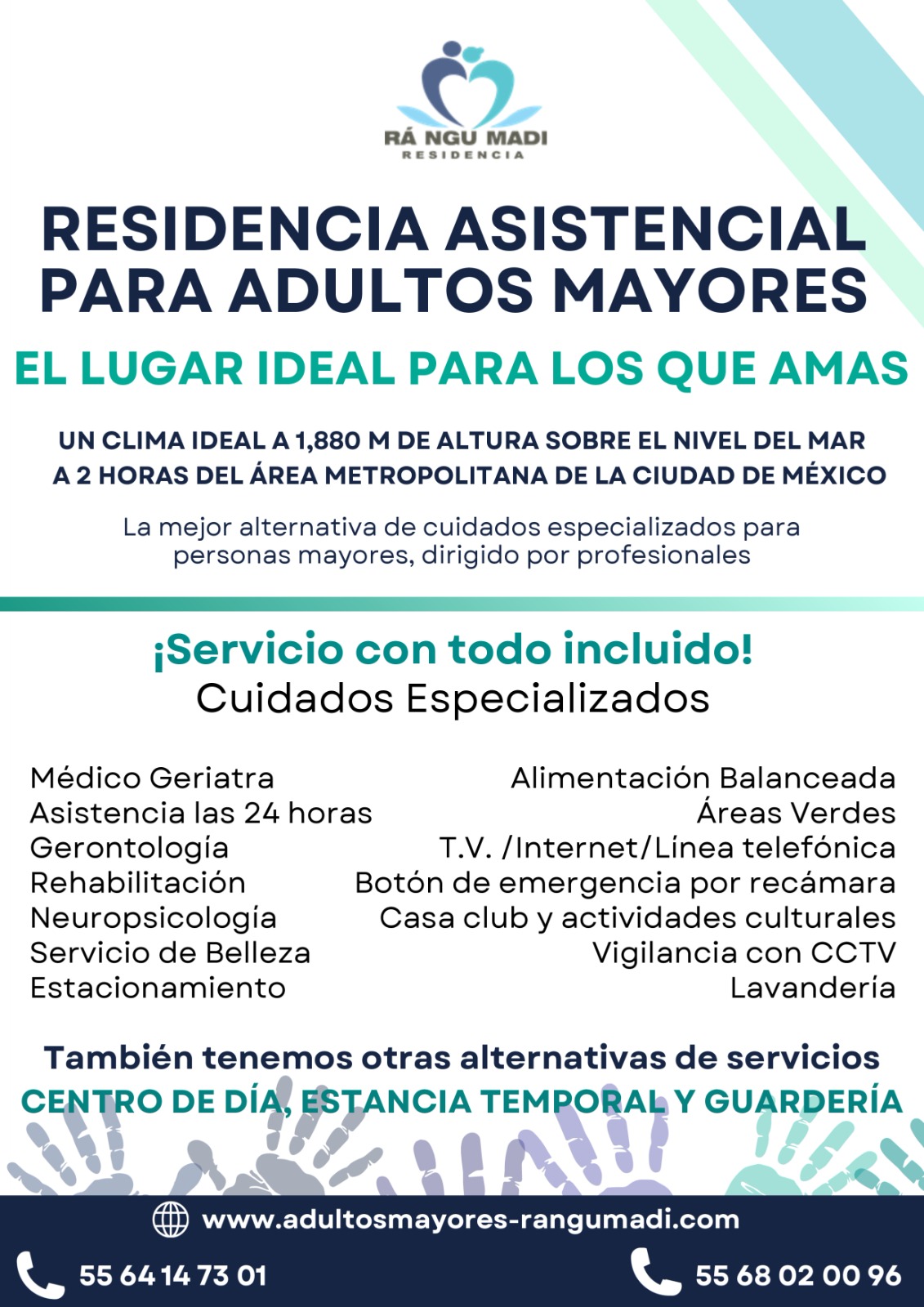 RÁ NGU MADI
RESIDENCIA

RESIDENCIA ASISTENCIAL PARA ADULTOS MAYORES

EL LUGAR IDEAL PARA LOS QUE AMAS

UN CLIMA IDEAL A 1,880 M DE ALTURA SOBRE EL NIVEL DEL MAR
A 2 HORAS DEL ÁREA METROPOLITANA DE LA CIUDAD DE MÉXICO

La mejor alternativa de cuidados especializados para personas mayores, dirigido por profesionales

¡Servicio con todo incluido!
Cuidados Especializados

Médico Geriatra
Asistencia las 24 horas
Gerontología
Rehabilitación
Neuropsicología
Servicio de Belleza
Estacionamiento

Alimentación Balanceada
Áreas Verdes
T.V. /Internet/Línea telefónica
Botón de emergencia por recámara
Casa club y actividades culturales
Vigilancia con CCTV
Lavandería

También tenemos otras alternativas de servicios
CENTRO DE DÍA, ESTANCIA TEMPORAL Y GUARDERÍA

www.adultosmayores-rangumadi.com

55 64 14 73 01

55 68 02 00 96